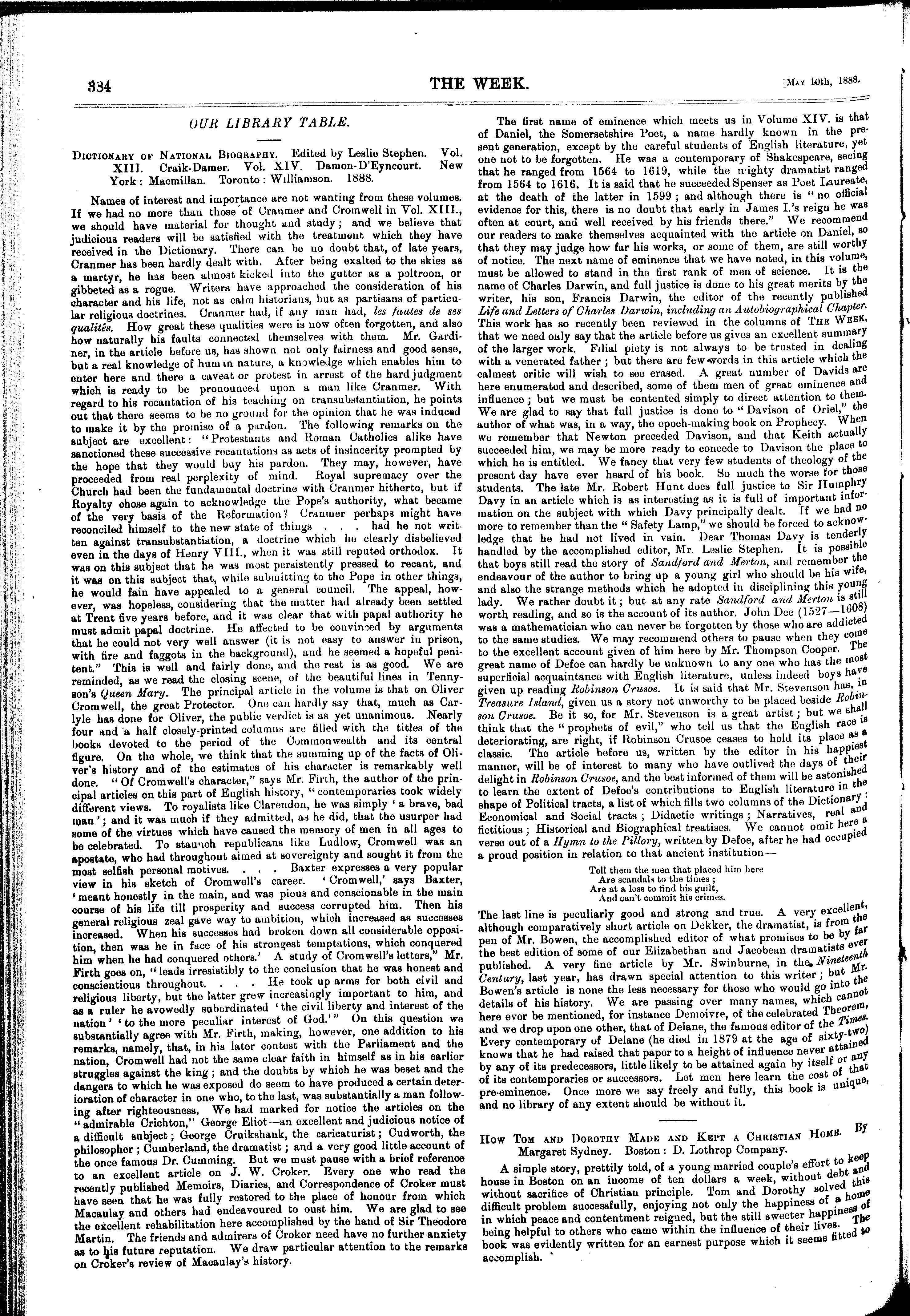 334 THE WEEK. [May 10th, 1888.

OUR LIBRARY TABLE.

Dictionary of National Biography. Edited by Leslie Stephen. Vol. XIII. Craik-Damer. Vol. XIV. Damon-D'Eyncourt. New York: Macmillan. Toronto: Williamson. 1888.

Names of interest and importance are not wanting from these volumes. If we had no more than those of Cranmer and Cromwell in Vol. XIII., we should have material for thought and study; and we believe that judicious readers will be satisfied with the treatment which they have received in the Dictionary. There can be no doubt that, of late years, Cranmer has been hardly dealt with. After being exalted to the skies as a martyr, he has been almost kicked into the gutter as a poltroon, or gibbeted as a rogue. Writers have approached the consideration of his character and his life, not as calm historians, but as partisans of particular religious doctrines. Cranmer had, if any man had, les fautes de ses qualités. How great these qualities were is now often forgotten, and also how naturally his faults connected themselves with them. Mr. Gardiner, in the article before us, has shown not only fairness and good sense, but a real knowledge of human nature, a knowledge which enables him to enter here and there a caveat or protest in arrest of the hard judgment which is ready to be pronounced upon a man like Cranmer. With regard to his recantation of his teaching on transubstantiation, he points out that there seems to be no ground for the opinion that he was induced to make it by the promise of a pardon. The following remarks on the subject are excellent: "Protestants and Roman Catholics alike have sanctioned these successive recantations as acts of insincerity prompted by the hope that they would buy his pardon. They may, however, have proceeded from real perplexity of mind. Royal supremacy over the Church had been the fundamental doctrine with Cranmer hitherto, but if Royalty chose again to acknowledge the Pope's authority, what became of the very basis of the Reformation? Cranmer perhaps might have reconciled himself to the new state of things . . . had he not written against transubstantiation, a doctrine which he clearly disbelieved even in the days of Henry VIII., when it was still reputed orthodox. It was on this subject that he was most persistently pressed to recant, and it was on this subject that, while submitting to the Pope in other things, he would fain have appealed to a general council. The appeal, however, was hopeless, considering that the matter had already been settled at Trent five years before, and it was clear that with papal authority he must admit papal doctrine. He affected to be convinced by arguments that he could not very well answer (it is not easy to answer in prison, with fire and faggots in the background), and he seemed a hopeful penitent." This is well and fairly done, and the rest is as good. We are reminded, as we read the closing scene, of the beautiful lines in Tennyson's Queen Mary. The principal article in the volume is that on Oliver Cromwell, the great Protector. One can hardly say that, much as Carlyle has done for Oliver, the public verdict is as yet unanimous. Nearly four and a half closely-printed columns are filled with the titles of the books devoted to the period of the Commonwealth and its central figure. On the whole, we think that the summing up of the facts of Oliver's history and of the estimates of his character is remarkably well done. "Of Cromwell's character," says Mr. Firth, the author of the principal articles on this part of English history, "contemporaries took widely different views. To royalists like Clarendon, he was simply 'a brave, bad man'; and it was much if they admitted, as he did, that the usurper had some of the virtues which have caused the memory of men in all ages to be celebrated. To staunch republicans like Ludlow, Cromwell was an apostate, who had throughout aimed at sovereignty and sought it from the most selfish personal motives. . . . Baxter expresses a very popular view in his sketch of Cromwell's career. 'Cromwell,' says Baxter, 'meant honestly in the main, and was pious and conscionable in the main course of his life till prosperity and success corrupted him. Then his general religious zeal gave way to ambition, which increased as successes increased. When his successes had broken down all considerable opposition, then was he in face of his strongest temptations, which conquered him when he had conquered others.' A study of Cromwell's letters," Mr. Firth goes on, "leads irresistibly to the conclusion that he was honest and conscientious throughout. . . . He took up arms for both civil and religious liberty, but the latter grew increasingly important to him, and as a ruler he avowedly subordinated 'the civil liberty and interest of the nation' 'to the more peculiar interest of God.'" On this question we substantially agree with Mr. Firth, making, however, one addition to his remarks, namely, that, in his later contest with the Parliament and the nation, Cromwell had not the same clear faith in himself as in his earlier struggles against the king; and the doubts by which he was beset and the dangers to which he was exposed do seem to have produced a certain deterioration of character in one who, to the last, was substantially a man following after righteousness. We had marked for notice the articles on the "admirable Crichton," George Eliot—an excellent and judicious notice of a difficult subject; George Cruikshank, the caricaturist; Cudworth, the philosopher; Cumberland, the dramatist; and a very good little account of the once famous Dr. Cumming. But we must pause with a brief reference to an excellent article on J. W. Croker. Every one who read the recently published Memoirs, Diaries, and Correspondence of Croker must have seen that he was fully restored to the place of honour from which Macaulay and others had endeavoured to oust him. We are glad to see the excellent rehabilitation here accomplished by the hand of Sir Theodore Martin. The friends and admirers of Croker need have no further anxiety as to his future reputation. We draw particular attention to the remarks on Croker's review of Macaulay's history.

The first name of eminence which meets us in Volume XIV. is that of Daniel, the Somersetshire Poet, a name hardly known in the present generation, except by the careful students of English literature, yet one not to be forgotten. He was a contemporary of Shakespeare, seeing that he ranged from 1564 to 1619, while the mighty dramatist ranged from 1564 to 1616. It is said that he succeeded Spenser as Poet Laureate, at the death of the latter in 1599; and although there is "no official evidence for this, there is no doubt that early in James I.'s reign he was often at court, and well received by his friends there." We recommend our readers to make themselves acquainted with the article on Daniel, so that they may judge how far his works, or some of them, are still worthy of notice. The next name of eminence that we have noted, in this volume, must be allowed to stand in the first rank of men of science. It is the name of Charles Darwin, and full justice is done to his great merits by the writer, his son, Francis Darwin, the editor of the recently published Life and Letters of Charles Darwin, including an Autobiographical Chapter. This work has so recently been reviewed in the columns of The Week, that we need only say that the article before us gives an excellent summary of the larger work. Filial piety is not always to be trusted in dealing with a venerated father; but there are few words in this article which the calmest critic will wish to see erased. A great number of Davids are here enumerated and described, some of them men of great eminence and influence; but we must be contented simply to direct attention to them. We are glad to say that full justice is done to "Davison of Oriel," the author of what was, in a way, the epoch-making book on Prophecy. When we remember that Newton preceded Davison, and that Keith actually succeeded him, we may be more ready to concede to Davison the place to which he is entitled. We fancy that very few students of theology of the present day have ever heard of his book. So much the worse for those students. The late Mr. Robert Hunt does full justice to Sir Humphry Davy in an article which is as interesting as it is full of important information on the subject with which Davy principally dealt. If we had no more to remember than the "Safety Lamp," we should be forced to acknowledge that he had not lived in vain. Dear Thomas Davy is tenderly handled by the accomplished editor, Mr. Leslie Stephen. It is possible that boys still read the story of Sandford and Merton, and remember the endeavour of the author to bring up a young girl who should be his wife, and also the strange methods which he adopted in disciplining this young lady. We rather doubt it; but at any rate Sandford and Merton is still worth reading, and so is the account of its author. John Dee (1527—1608) was a mathematician who can never be forgotten by those who are addicted to the same studies. We may recommend others to pause when they come to the excellent account given of him here by Mr. Thompson Cooper. The great name of Defoe can hardly be unknown to any one who has the most superficial acquaintance with English literature, unless indeed boys have given up reading Robinson Crusoe. It is said that Mr. Stevenson has, in Treasure Island, given us a story not unworthy to be placed beside Robinson Crusoe. Be it so, for Mr. Stevenson is a great artist; but we shall think that the "prophets of evil," who tell us that the English race is deteriorating, are right, if Robinson Crusoe ceases to hold its place as a classic. The article before us, written by the editor in his happiest manner, will be of interest to many who have outlived the days of their delight in Robinson Crusoe, and the best informed of them will be astonished to learn the extent of Defoe's contributions to English literature in the shape of Political tracts, a list of which fills two columns of the Dictionary; Economical and Social tracts; Didactic writings; Narratives, real and fictitious; Historical and Biographical treatises. We cannot omit here a verse out of a Hymn to the Pillory, written by Defoe, after he had occupied a proud position in relation to that ancient institution—

Tell them the men that placed him here
Are scandals to the times;
Are at a loss to find his guilt,
And can't commit his crimes.

The last line is peculiarly good and strong and true. A very excellent, although comparatively short article on Dekker, the dramatist, is from the pen of Mr. Bowen, the accomplished editor of what promises to be by far the best edition of some of our Elizabethan and Jacobean dramatists ever published. A very fine article by Mr. Swinburne, in the Nineteenth Century, last year, has drawn special attention to this writer; but Mr. Bowen's article is none the less necessary for those who would go into the details of his history. We are passing over many names, which cannot here ever be mentioned, for instance Demoivre, of the celebrated Theorem, and we drop upon one other, that of Delane, the famous editor of the Times. Every contemporary of Delane (he died in 1879 at the age of sixty-two) knows that he had raised that paper to a height of influence never attained by any of its predecessors, little likely to be attained again by itself or any of its contemporaries or successors. Let men here learn the cost of that pre-eminence. Once more we say freely and fully, this book is unique, and no library of any extent should be without it.

How Tom and Dorothy Made and Kept a Christian Home. By Margaret Sydney. Boston: D. Lothrop Company.

A simple story, prettily told, of a young married couple's effort to keep house in Boston on an income of ten dollars a week, without debt and without sacrifice of Christian principle. Tom and Dorothy solved this difficult problem successfully, enjoying not only the happiness of a home in which peace and contentment reigned, but the still sweeter happiness of being helpful to others who came within the influence of their lives. The book was evidently written for an earnest purpose which it seems fitted to accomplish.